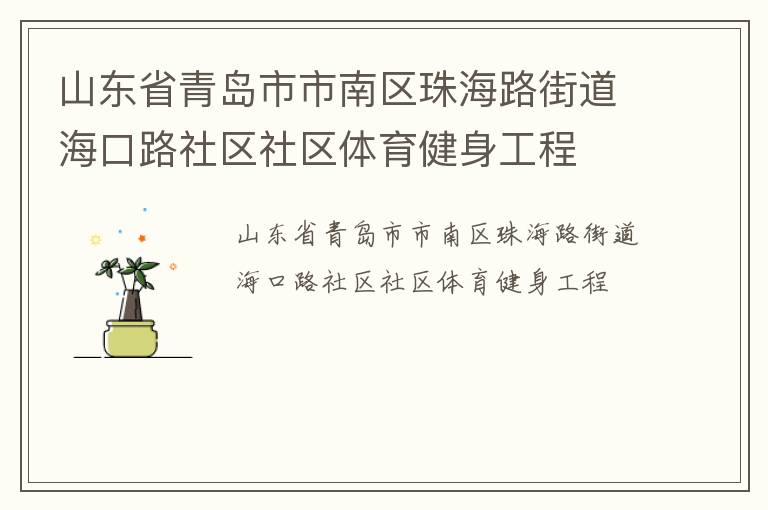 山东省青岛市市南区珠海路街道海口路社区社区体育健身工程

山东省青岛市市南区珠海路街道海口路社区社区体育健身工程